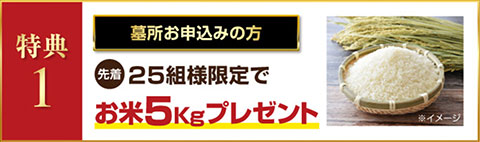 特典
1

墓所お申込みの方

先着 25組様限定で

お米5Kgプレゼント

※イメージ